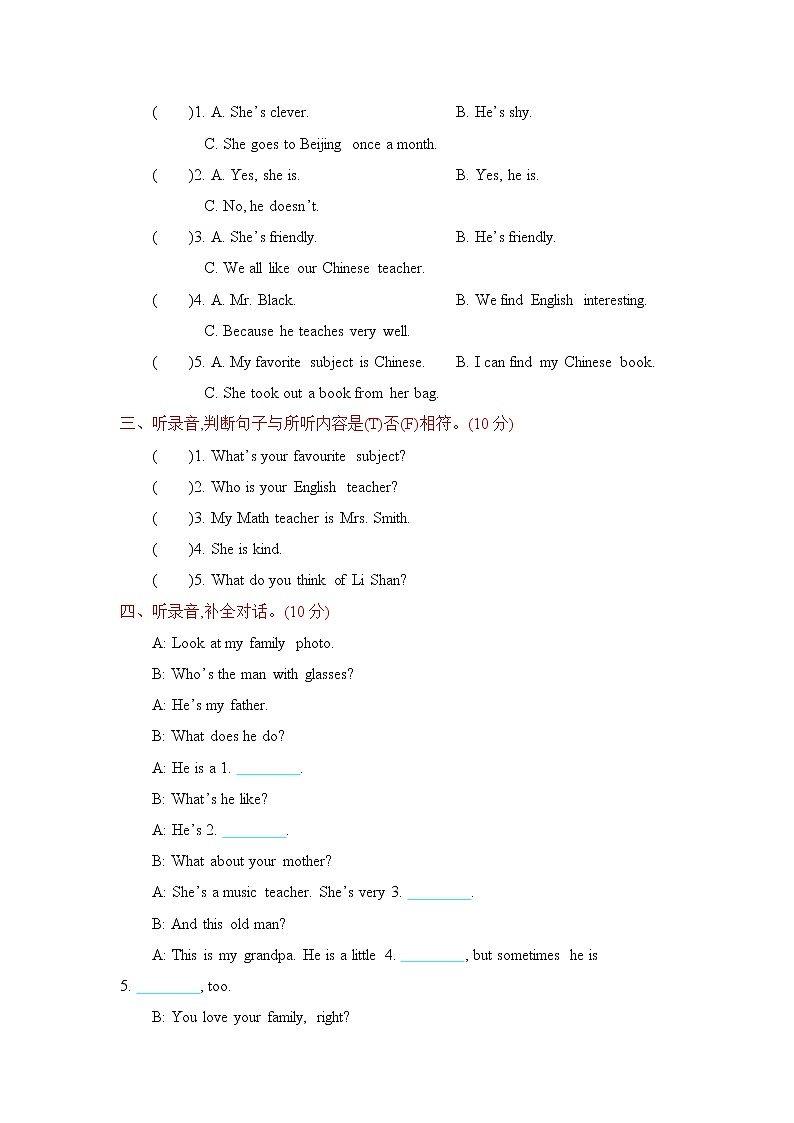 (　　)1. A. She's clever.　　B. He's shy.
C. She goes to Beijing once a month.
(　　)2. A. Yes, she is.　　B. Yes, he is.
C. No, he doesn't.
(　　)3. A. She's friendly.　　B. He's friendly.
C. We all like our Chinese teacher.
(　　)4. A. Mr. Black.　　B. We find English interesting.
C. Because he teaches very well.
(　　)5. A. My favorite subject is Chinese.　　B. I can find my Chinese book.
C. She took out a book from her bag.

三、听录音,判断句子与所听内容是(T)否(F)相符。(10 分)
(　　)1. What's your favourite subject?
(　　)2. Who is your English teacher?
(　　)3. My Math teacher is Mrs. Smith.
(　　)4. She is kind.
(　　)5. What do you think of Li Shan?

四、听录音,补全对话。(10 分)
A: Look at my family photo.
B: Who's the man with glasses?
A: He's my father.
B: What does he do?
A: He is a 1. ________.
B: What's he like?
A: He's 2. ________.
B: What about your mother?
A: She's a music teacher. She's very 3. ________.
B: And this old man?
A: This is my grandpa. He is a little 4. ________, but sometimes he is 5. ________, too.
B: You love your family, right?